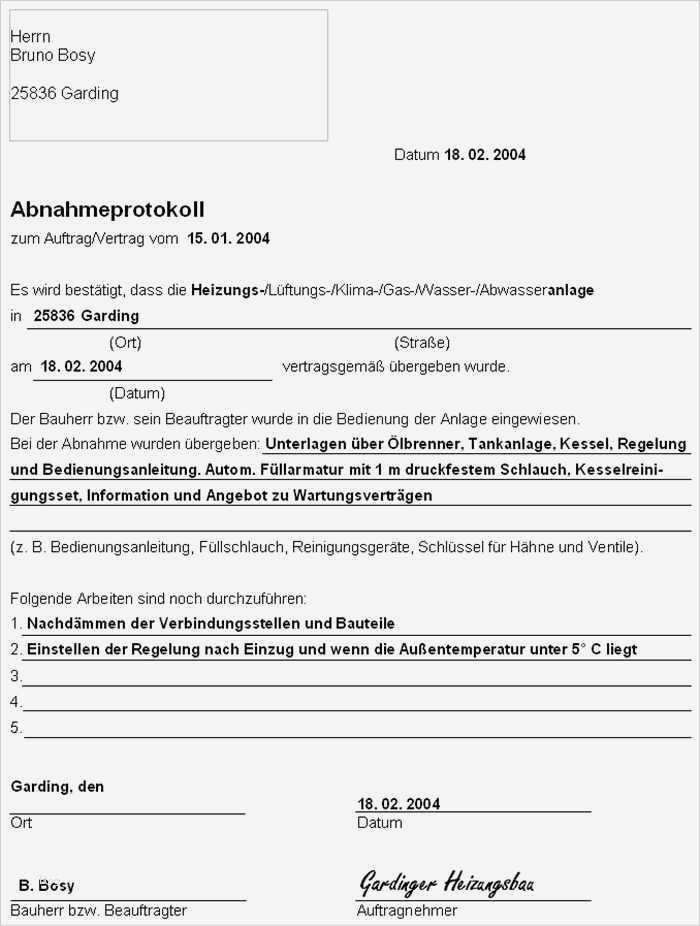 Herrn
Bruno Bosy

25836 Garding

Datum 18. 02. 2004

Abnahmeprotokoll
zum Auftrag/Vertrag vom 15. 01. 2004

Es wird bestätigt, dass die Heizungs-/Lüftungs-/Klima-/Gas-/Wasser-/Abwasseranlage
in 25836 Garding
(Ort) (Straße)
am 18. 02. 2004 vertragsgemäß übergeben wurde.
(Datum)
Der Bauherr bzw. sein Beauftragter wurde in die Bedienung der Anlage eingewiesen.
Bei der Abnahme wurden übergeben: Unterlagen über Ölbrenner, Tankanlage, Kessel, Regelung und Bedienungsanleitung. Autom. Füllarmatur mit 1 m druckfestem Schlauch, Kesselreinigungsset, Information und Angebot zu Wartungsverträgen

(z. B. Bedienungsanleitung, Füllschlauch, Reinigungsgeräte, Schlüssel für Hähne und Ventile).

Folgende Arbeiten sind noch durchzuführen:
1. Nachdämmen der Verbindungsstellen und Bauteile
2. Einstellen der Regelung nach Einzug und wenn die Außentemperatur unter 5° C liegt
3.
4.
5.

Garding, den
Ort

18. 02. 2004
Datum

B. Bosy
Bauherr bzw. Beauftragter

Gardinger Heizungsbau
Auftragnehmer